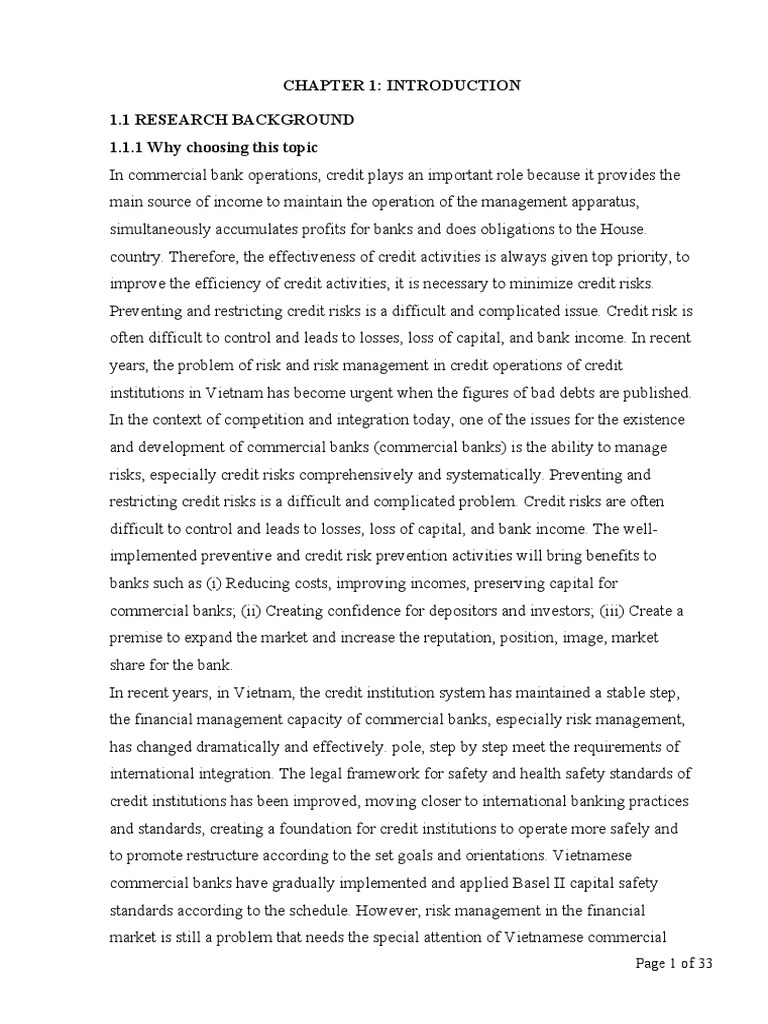 CHAPTER 1: INTRODUCTION

1.1 RESEARCH BACKGROUND

1.1.1 Why choosing this topic

In commercial bank operations, credit plays an important role because it provides the main source of income to maintain the operation of the management apparatus, simultaneously accumulates profits for banks and does obligations to the House. country. Therefore, the effectiveness of credit activities is always given top priority, to improve the efficiency of credit activities, it is necessary to minimize credit risks. Preventing and restricting credit risks is a difficult and complicated issue. Credit risk is often difficult to control and leads to losses, loss of capital, and bank income. In recent years, the problem of risk and risk management in credit operations of credit institutions in Vietnam has become urgent when the figures of bad debts are published. In the context of competition and integration today, one of the issues for the existence and development of commercial banks (commercial banks) is the ability to manage risks, especially credit risks comprehensively and systematically. Preventing and restricting credit risks is a difficult and complicated problem. Credit risks are often difficult to control and leads to losses, loss of capital, and bank income. The well-implemented preventive and credit risk prevention activities will bring benefits to banks such as (i) Reducing costs, improving incomes, preserving capital for commercial banks; (ii) Creating confidence for depositors and investors; (iii) Create a premise to expand the market and increase the reputation, position, image, market share for the bank.

In recent years, in Vietnam, the credit institution system has maintained a stable step, the financial management capacity of commercial banks, especially risk management, has changed dramatically and effectively. pole, step by step meet the requirements of international integration. The legal framework for safety and health safety standards of credit institutions has been improved, moving closer to international banking practices and standards, creating a foundation for credit institutions to operate more safely and to promote restructure according to the set goals and orientations. Vietnamese commercial banks have gradually implemented and applied Basel II capital safety standards according to the schedule. However, risk management in the financial market is still a problem that needs the special attention of Vietnamese commercial

Page 1 of 33